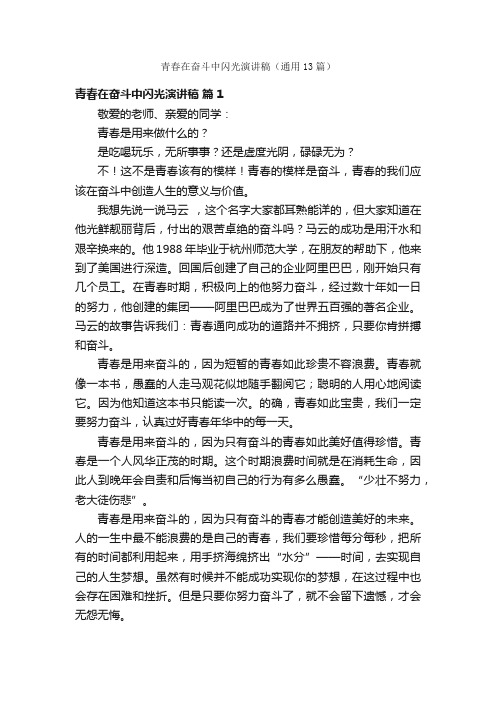 青春在奋斗中闪光演讲稿（通用13篇）

青春在奋斗中闪光演讲稿 篇1

敬爱的老师、亲爱的同学：

青春是用来做什么的？

是吃喝玩乐，无所事事？还是虚度光阴，碌碌无为？

不！这不是青春该有的模样！青春的模样是奋斗，青春的我们应该在奋斗中创造人生的意义与价值。

我想先说一说马云 ，这个名字大家都耳熟能详的，但大家知道在他光鲜靓丽背后，付出的艰苦卓绝的奋斗吗？马云的成功是用汗水和艰辛换来的。他1988年毕业于杭州师范大学，在朋友的帮助下，他来到了美国进行深造。回国后创建了自己的企业阿里巴巴，刚开始只有几个员工。在青春时期，积极向上的他努力奋斗，经过数十年如一日的努力，他创建的集团——阿里巴巴成为了世界五百强的著名企业。马云的故事告诉我们：青春通向成功的道路并不拥挤，只要你肯拼搏和奋斗。

青春是用来奋斗的，因为短暂的青春如此珍贵不容浪费。青春就像一本书，愚蠢的人走马观花似地随手翻阅它；聪明的人用心地阅读它。因为他知道这本书只能读一次。的确，青春如此宝贵，我们一定要努力奋斗，认真过好青春年华中的每一天。

青春是用来奋斗的，因为只有奋斗的青春如此美好值得珍惜。青春是一个人风华正茂的时期。这个时期浪费时间就是在消耗生命，因此人到晚年会自责和后悔当初自己的行为有多么愚蠢。“少壮不努力，老大徒伤悲”。

青春是用来奋斗的，因为只有奋斗的青春才能创造美好的未来。人的一生中最不能浪费的是自己的青春，我们要珍惜每分每秒，把所有的时间都利用起来，用手挤海绵挤出“水分”——时间，去实现自己的人生梦想。虽然有时候并不能成功实现你的梦想，在这过程中也会存在困难和挫折。但是只要你努力奋斗了，就不会留下遗憾，才会无怨无悔。